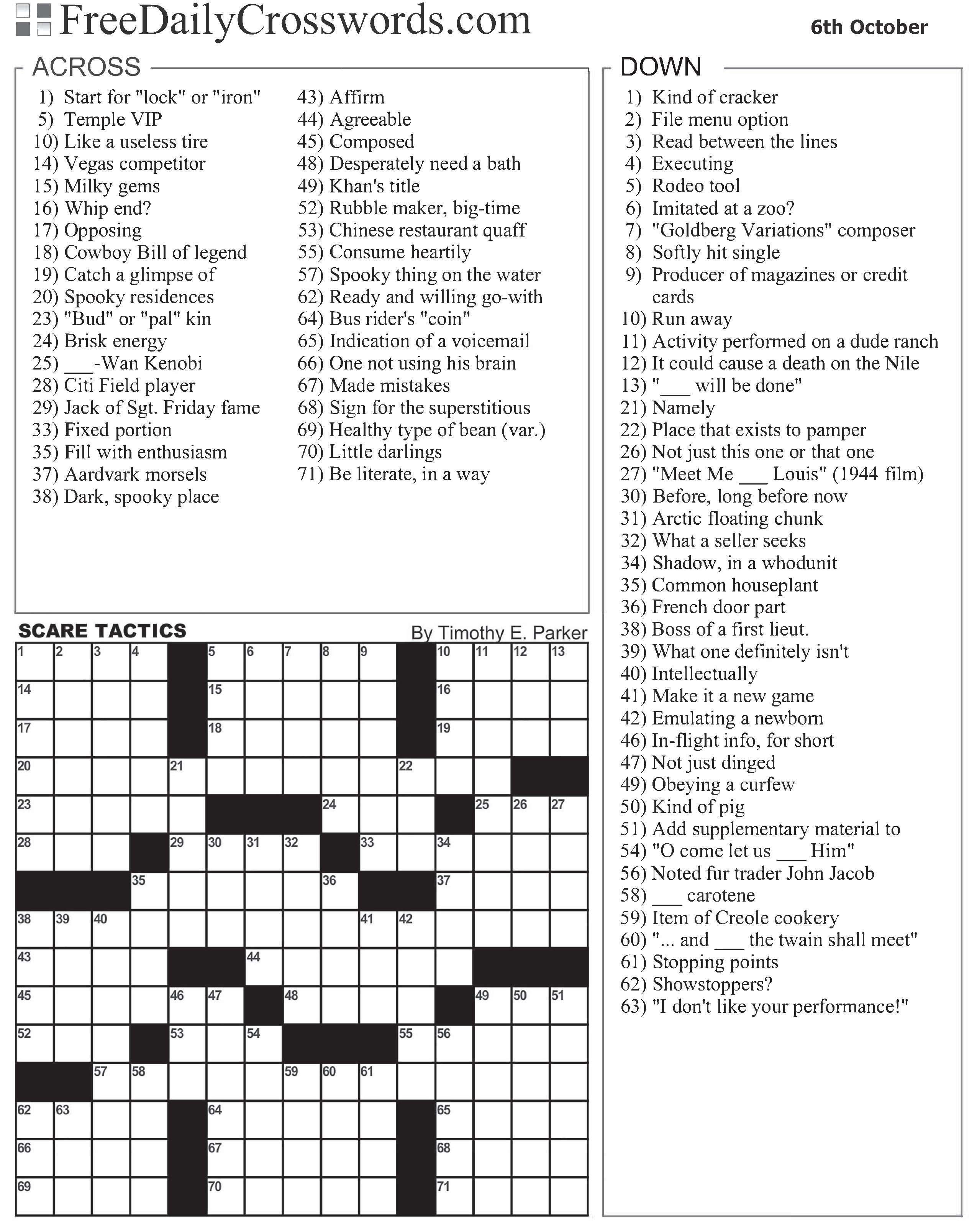 FreeDailyCrosswords.com

6th October

ACROSS

1) Start for "lock" or "iron"
5) Temple VIP
10) Like a useless tire
14) Vegas competitor
15) Milky gems
16) Whip end?
17) Opposing
18) Cowboy Bill of legend
19) Catch a glimpse of
20) Spooky residences
23) "Bud" or "pal" kin
24) Brisk energy
25) ___-Wan Kenobi
28) Citi Field player
29) Jack of Sgt. Friday fame
33) Fixed portion
35) Fill with enthusiasm
37) Aardvark morsels
38) Dark, spooky place

43) Affirm
44) Agreeable
45) Composed
48) Desperately need a bath
49) Khan's title
52) Rubble maker, big-time
53) Chinese restaurant quaff
55) Consume heartily
57) Spooky thing on the water
62) Ready and willing go-with
64) Bus rider's "coin"
65) Indication of a voicemail
66) One not using his brain
67) Made mistakes
68) Sign for the superstitious
69) Healthy type of bean (var.)
70) Little darlings
71) Be literate, in a way

DOWN

1) Kind of cracker
2) File menu option
3) Read between the lines
4) Executing
5) Rodeo tool
6) Imitated at a zoo?
7) "Goldberg Variations" composer
8) Softly hit single
9) Producer of magazines or credit cards
10) Run away
11) Activity performed on a dude ranch
12) It could cause a death on the Nile
13) "___ will be done"
21) Namely
22) Place that exists to pamper
26) Not just this one or that one
27) "Meet Me ___ Louis" (1944 film)
30) Before, long before now
31) Arctic floating chunk
32) What a seller seeks
34) Shadow, in a whodunit
35) Common houseplant
36) French door part
38) Boss of a first lieut.
39) What one definitely isn't
40) Intellectually
41) Make it a new game
42) Emulating a newborn
46) In-flight info, for short
47) Not just dinged
49) Obeying a curfew
50) Kind of pig
51) Add supplementary material to
54) "O come let us ___ Him"
56) Noted fur trader John Jacob
58) ___ carotene
59) Item of Creole cookery
60) "... and ___ the twain shall meet"
61) Stopping points
62) Showstoppers?
63) "I don't like your performance!"

SCARE TACTICS

By Timothy E. Parker

1 2 3 4 5 6 7 8 9 10 11 12 13
14 15 16
17 18 19
20 21 22
23 24 25 26 27
28 29 30 31 32 33 34
35 36 37
38 39 40 41 42
43 44
45 46 47 48 49 50 51
52 53 54 55 56
57 58 59 60 61
62 63 64 65
66 67 68
69 70 71